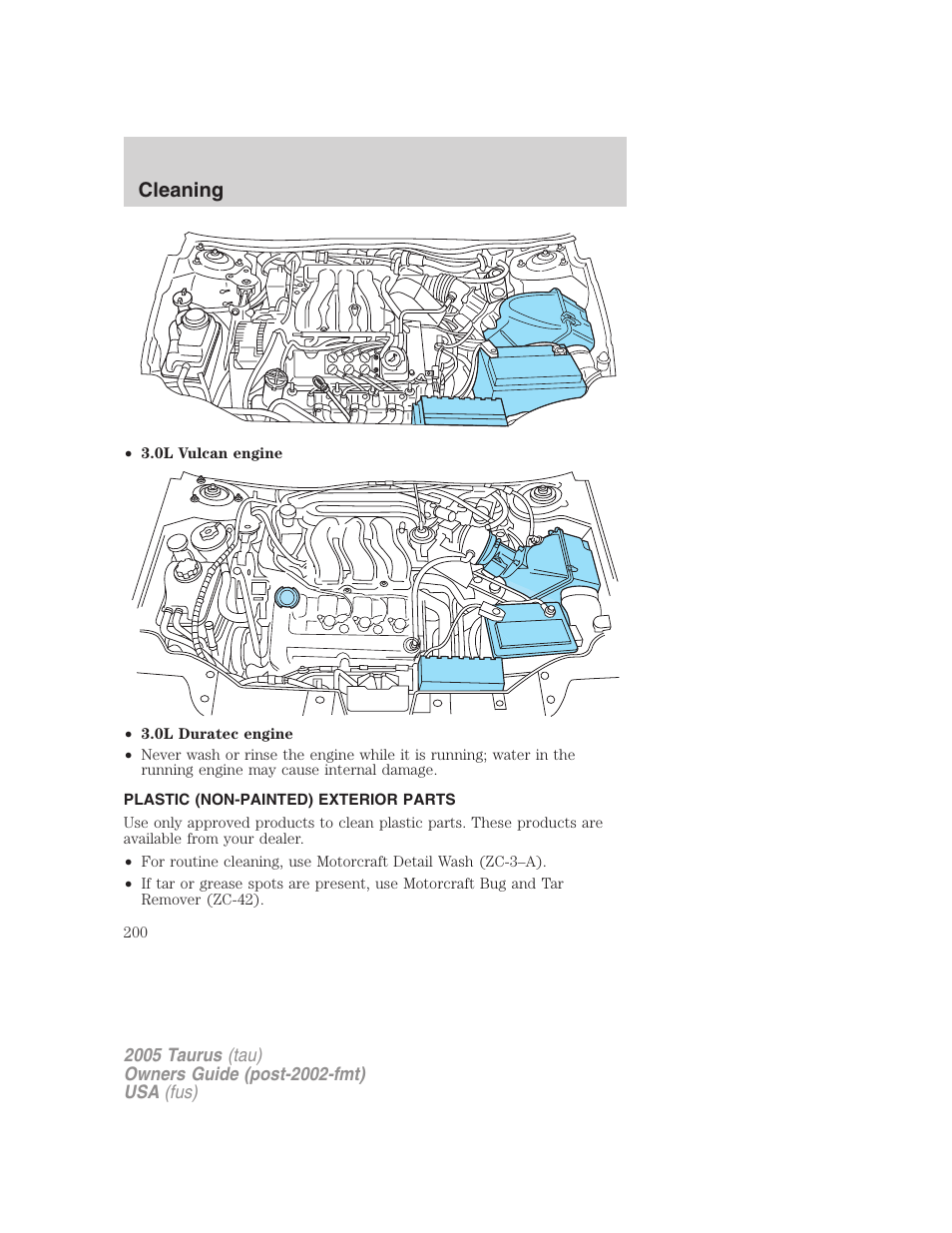 Cleaning

• 3.0L Vulcan engine

• 3.0L Duratec engine
• Never wash or rinse the engine while it is running; water in the running engine may cause internal damage.

PLASTIC (NON-PAINTED) EXTERIOR PARTS

Use only approved products to clean plastic parts. These products are available from your dealer.

• For routine cleaning, use Motorcraft Detail Wash (ZC-3–A).
• If tar or grease spots are present, use Motorcraft Bug and Tar Remover (ZC-42).

200

2005 Taurus (tau)
Owners Guide (post-2002-fmt)
USA (fus)